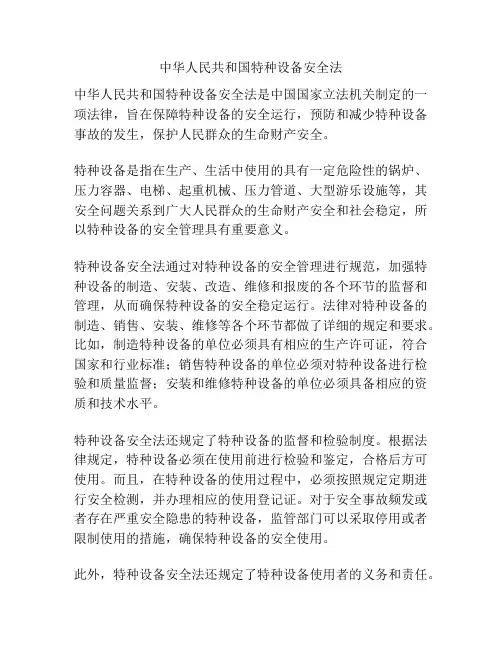 中华人民共和国特种设备安全法

中华人民共和国特种设备安全法是中国国家立法机关制定的一项法律，旨在保障特种设备的安全运行，预防和减少特种设备事故的发生，保护人民群众的生命财产安全。

特种设备是指在生产、生活中使用的具有一定危险性的锅炉、压力容器、电梯、起重机械、压力管道、大型游乐设施等，其安全问题关系到广大人民群众的生命财产安全和社会稳定，所以特种设备的安全管理具有重要意义。

特种设备安全法通过对特种设备的安全管理进行规范，加强特种设备的制造、安装、改造、维修和报废的各个环节的监督和管理，从而确保特种设备的安全稳定运行。法律对特种设备的制造、销售、安装、维修等各个环节都做了详细的规定和要求。比如，制造特种设备的单位必须具有相应的生产许可证，符合国家和行业标准；销售特种设备的单位必须对特种设备进行检验和质量监督；安装和维修特种设备的单位必须具备相应的资质和技术水平。

特种设备安全法还规定了特种设备的监督和检验制度。根据法律规定，特种设备必须在使用前进行检验和鉴定，合格后方可使用。而且，在特种设备的使用过程中，必须按照规定定期进行安全检测，并办理相应的使用登记证。对于安全事故频发或者存在严重安全隐患的特种设备，监管部门可以采取停用或者限制使用的措施，确保特种设备的安全使用。

此外，特种设备安全法还规定了特种设备使用者的义务和责任。